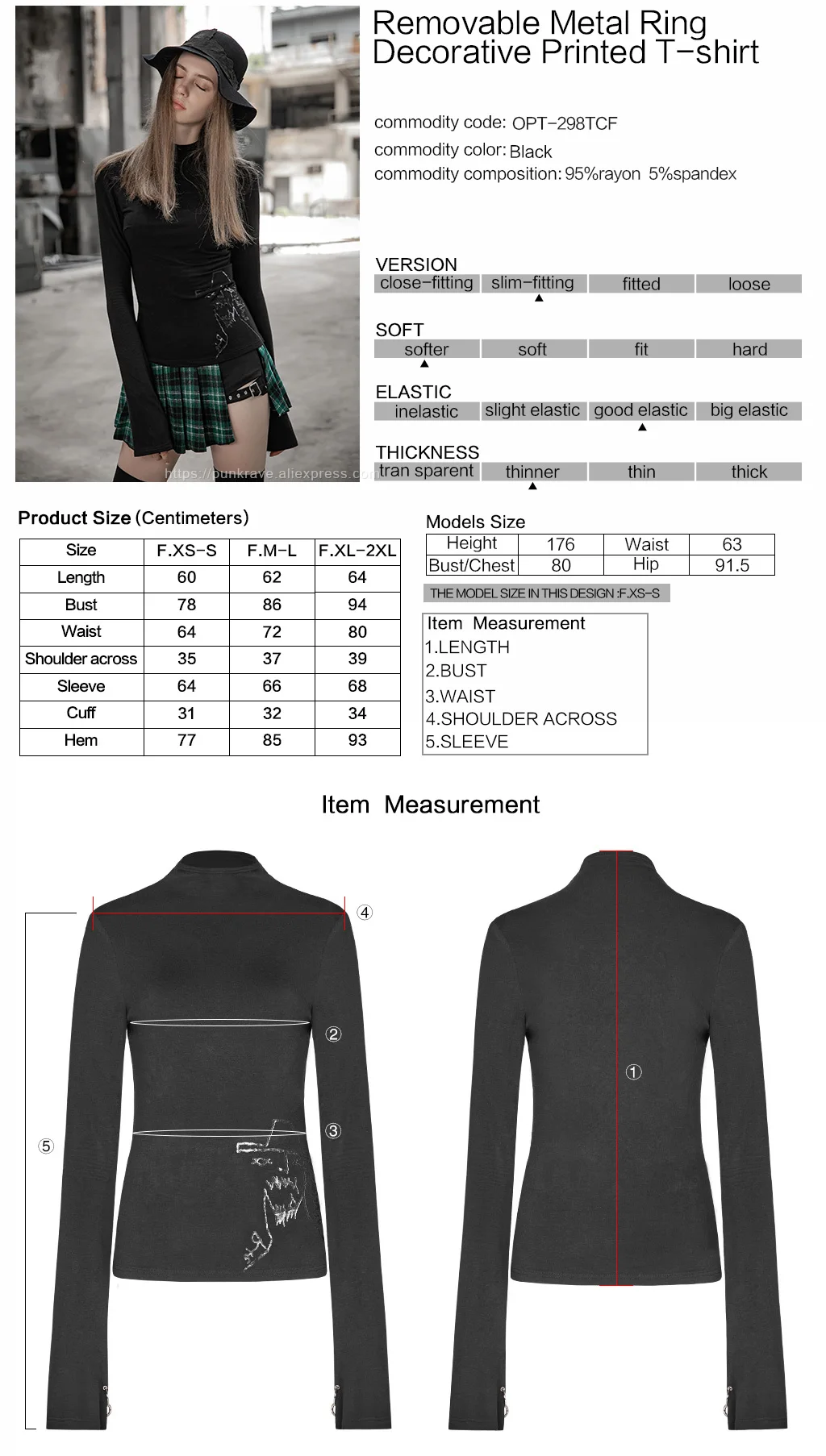 Removable Metal Ring Decorative Printed T-shirt

commodity code: OPT-298TCF
commodity color: Black
commodity composition: 95%rayon 5%spandex

VERSION
close-fitting slim-fitting fitted loose
▲

SOFT
softer soft fit hard
▲

ELASTIC
inelastic slight elastic good elastic big elastic
▲

THICKNESS
tran sparent thinner thin thick
▲

Product Size (Centimeters)

| Size | F.XS-S | F.M-L | F.XL-2XL |
|---|---|---|---|
| Length | 60 | 62 | 64 |
| Bust | 78 | 86 | 94 |
| Waist | 64 | 72 | 80 |
| Shoulder across | 35 | 37 | 39 |
| Sleeve | 64 | 66 | 68 |
| Cuff | 31 | 32 | 34 |
| Hem | 77 | 85 | 93 |

Models Size

| Height | 176 | Waist | 63 |
|---|---|---|---|
| Bust/Chest | 80 | Hip | 91.5 |

THE MODEL SIZE IN THIS DESIGN :F.XS-S

Item Measurement
1.LENGTH
2.BUST
3.WAIST
4.SHOULDER ACROSS
5.SLEEVE

Item Measurement

④
②
③
⑤
①

https://punkrave.aliexpress.com